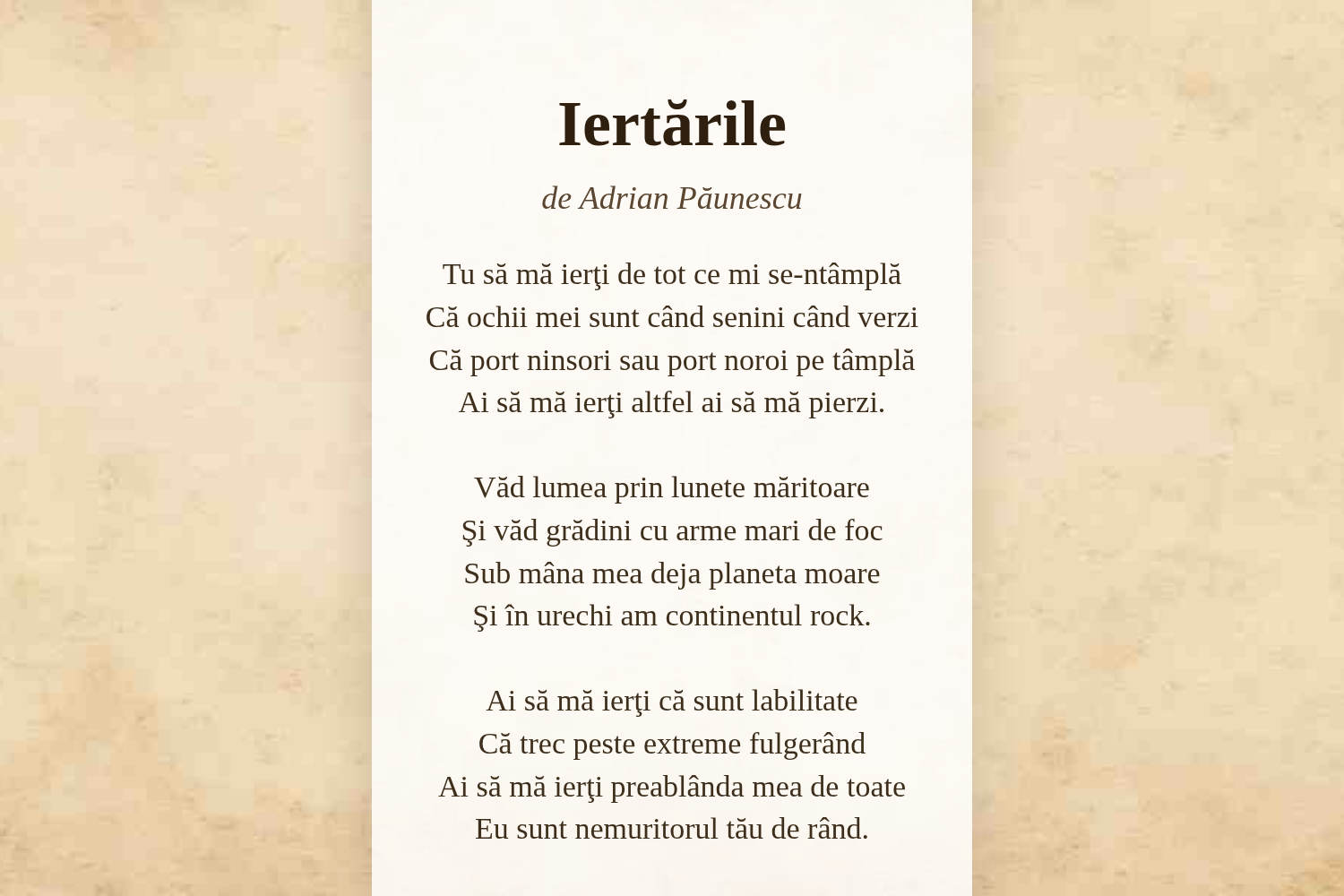 Iertările

de Adrian Păunescu

Tu să mă ierţi de tot ce mi se-ntâmplă
Că ochii mei sunt când senini când verzi
Că port ninsori sau port noroi pe tâmplă
Ai să mă ierţi altfel ai să mă pierzi.

Văd lumea prin lunete măritoare
Şi văd grădini cu arme mari de foc
Sub mâna mea deja planeta moare
Şi în urechi am continentul rock.

Ai să mă ierţi că sunt labilitate
Că trec peste extreme fulgerând
Ai să mă ierţi preablânda mea de toate
Eu sunt nemuritorul tău de rând.